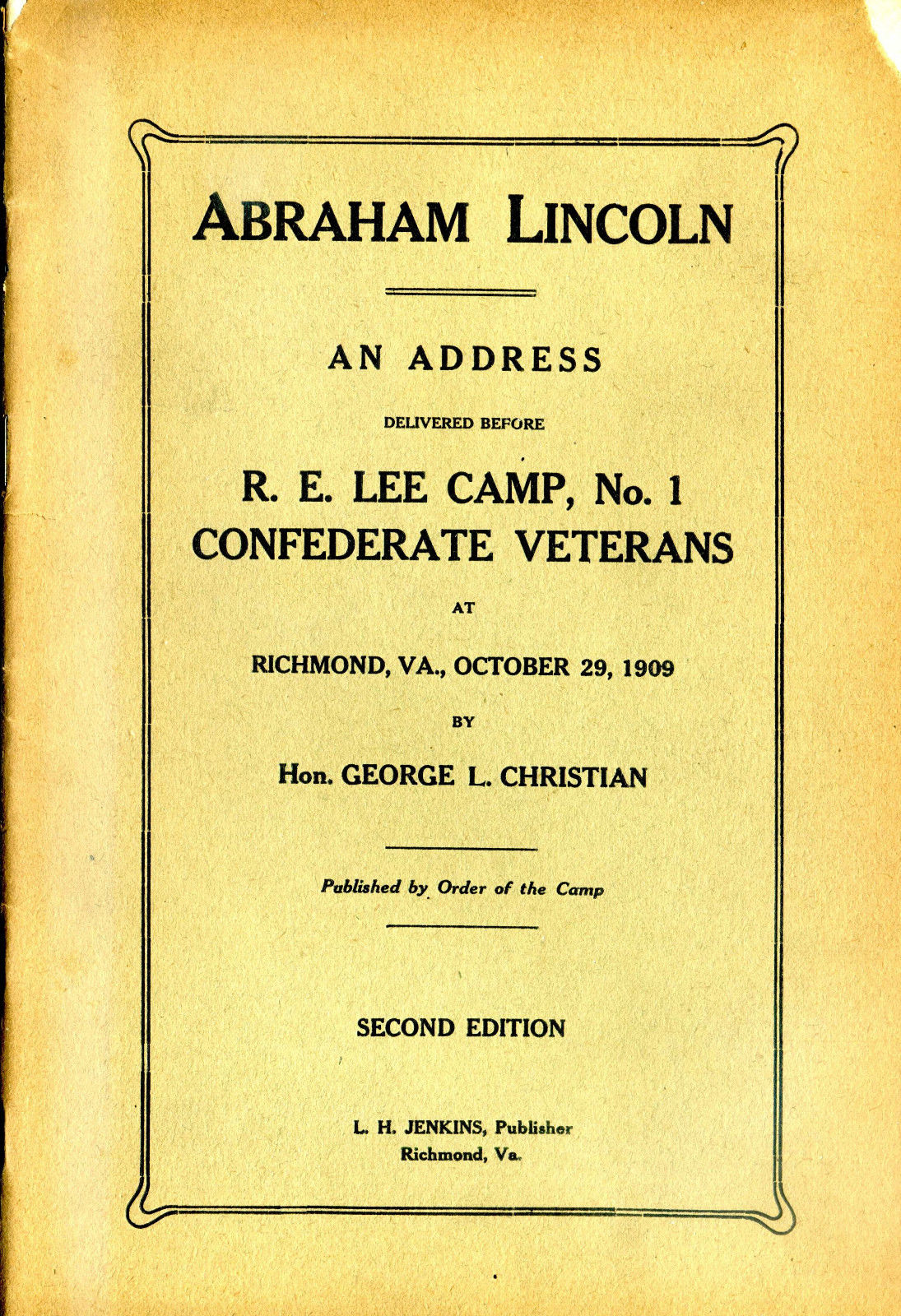 ABRAHAM LINCOLN

AN ADDRESS

DELIVERED BEFORE

R. E. LEE CAMP, No. 1
CONFEDERATE VETERANS

AT

RICHMOND, VA., OCTOBER 29, 1909

BY

Hon. GEORGE L. CHRISTIAN

Published by Order of the Camp

SECOND EDITION

L. H. JENKINS, Publisher
Richmond, Va.